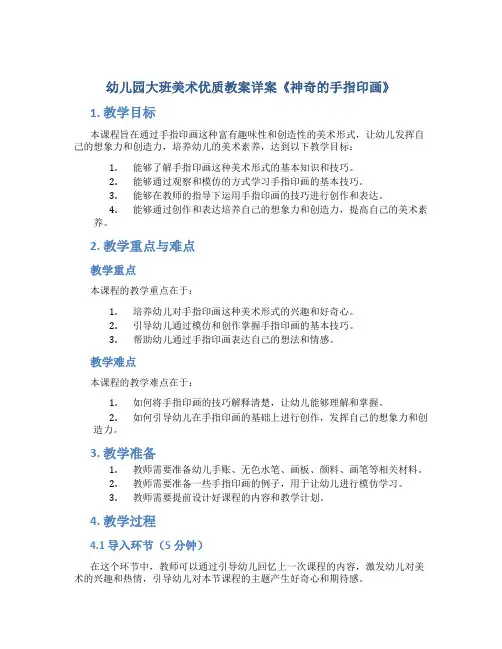 幼儿园大班美术优质教案详案《神奇的手指印画》

1. 教学目标

本课程旨在通过手指印画这种富有趣味性和创造性的美术形式，让幼儿发挥自己的想象力和创造力，培养幼儿的美术素养，达到以下教学目标：

1. 能够了解手指印画这种美术形式的基本知识和技巧。
2. 能够通过观察和模仿的方式学习手指印画的基本技巧。
3. 能够在教师的指导下运用手指印画的技巧进行创作和表达。
4. 能够通过创作和表达培养自己的想象力和创造力，提高自己的美术素养。

2. 教学重点与难点

教学重点

本课程的教学重点在于：

1. 培养幼儿对手指印画这种美术形式的兴趣和好奇心。
2. 引导幼儿通过模仿和创作掌握手指印画的基本技巧。
3. 帮助幼儿通过手指印画表达自己的想法和情感。

教学难点

本课程的教学难点在于：

1. 如何将手指印画的技巧解释清楚，让幼儿能够理解和掌握。
2. 如何引导幼儿在手指印画的基础上进行创作，发挥自己的想象力和创造力。

3. 教学准备

1. 教师需要准备幼儿手账、无色水笔、画板、颜料、画笔等相关材料。
2. 教师需要准备一些手指印画的例子，用于让幼儿进行模仿学习。
3. 教师需要提前设计好课程的内容和教学计划。

4. 教学过程

4.1 导入环节（5 分钟）

在这个环节中，教师可以通过引导幼儿回忆上一次课程的内容，激发幼儿对美术的兴趣和热情，引导幼儿对本节课程的主题产生好奇心和期待感。